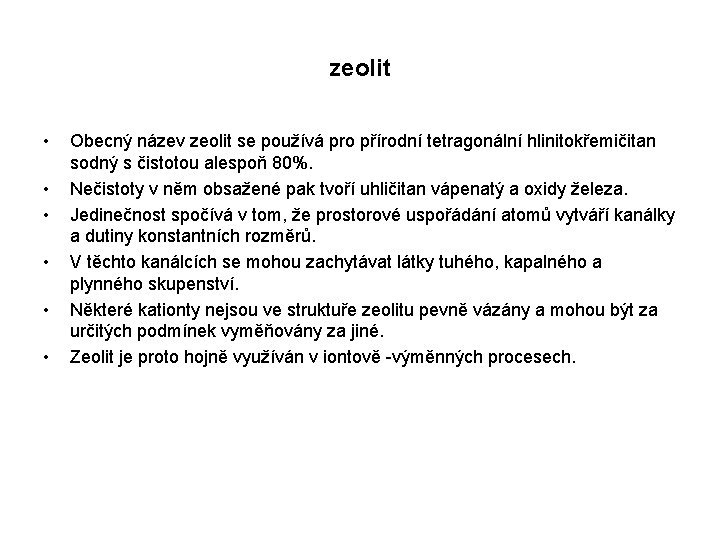 zeolit

• Obecný název zeolit se používá pro přírodní tetragonální hlinitokřemičitan sodný s čistotou alespoň 80%.
• Nečistoty v něm obsažené pak tvoří uhličitan vápenatý a oxidy železa.
• Jedinečnost spočívá v tom, že prostorové uspořádání atomů vytváří kanálky a dutiny konstantních rozměrů.
• V těchto kanálcích se mohou zachytávat látky tuhého, kapalného a plynného skupenství.
• Některé kationty nejsou ve struktuře zeolitu pevně vázány a mohou být za určitých podmínek vyměňovány za jiné.
• Zeolit je proto hojně využíván v iontově -výměnných procesech.